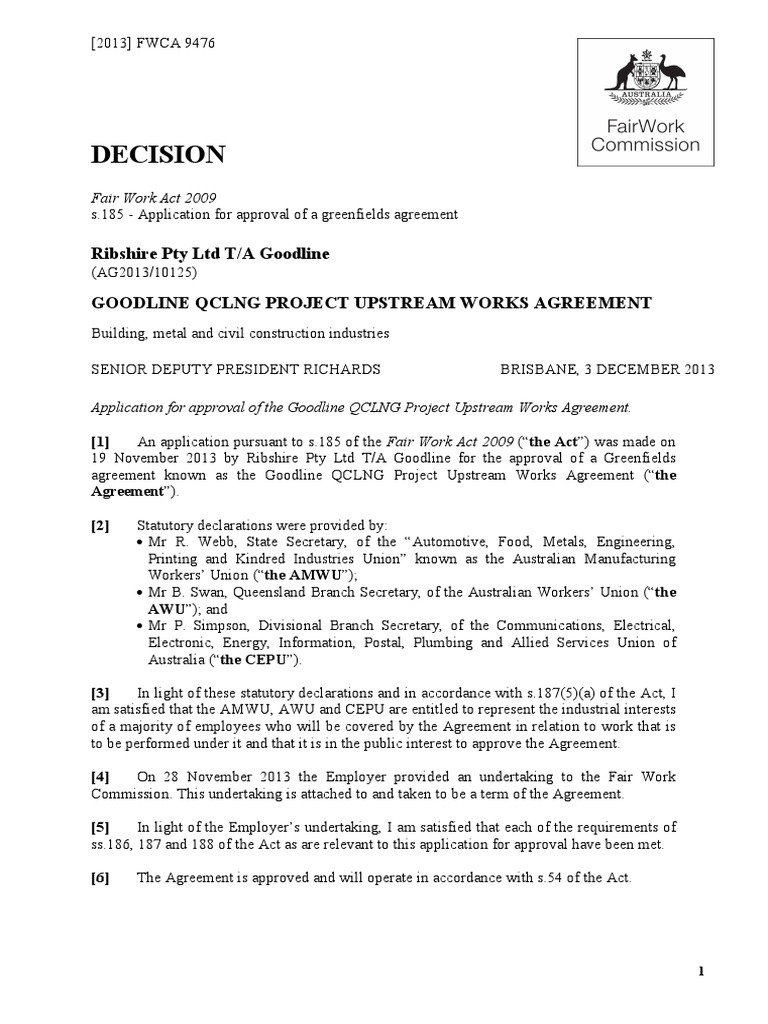 [2013] FWCA 9476

AUSTRALIA

FairWork Commission

DECISION

Fair Work Act 2009
s.185 - Application for approval of a greenfields agreement

Ribshire Pty Ltd T/A Goodline
(AG2013/10125)

GOODLINE QCLNG PROJECT UPSTREAM WORKS AGREEMENT

Building, metal and civil construction industries

SENIOR DEPUTY PRESIDENT RICHARDS BRISBANE, 3 DECEMBER 2013

Application for approval of the Goodline QCLNG Project Upstream Works Agreement.

[1] An application pursuant to s.185 of the Fair Work Act 2009 ("the Act") was made on 19 November 2013 by Ribshire Pty Ltd T/A Goodline for the approval of a Greenfields agreement known as the Goodline QCLNG Project Upstream Works Agreement ("the Agreement").

[2] Statutory declarations were provided by:
• Mr R. Webb, State Secretary, of the "Automotive, Food, Metals, Engineering, Printing and Kindred Industries Union" known as the Australian Manufacturing Workers' Union ("the AMWU");
• Mr B. Swan, Queensland Branch Secretary, of the Australian Workers' Union ("the AWU"); and
• Mr P. Simpson, Divisional Branch Secretary, of the Communications, Electrical, Electronic, Energy, Information, Postal, Plumbing and Allied Services Union of Australia ("the CEPU").

[3] In light of these statutory declarations and in accordance with s.187(5)(a) of the Act, I am satisfied that the AMWU, AWU and CEPU are entitled to represent the industrial interests of a majority of employees who will be covered by the Agreement in relation to work that is to be performed under it and that it is in the public interest to approve the Agreement.

[4] On 28 November 2013 the Employer provided an undertaking to the Fair Work Commission. This undertaking is attached to and taken to be a term of the Agreement.

[5] In light of the Employer's undertaking, I am satisfied that each of the requirements of ss.186, 187 and 188 of the Act as are relevant to this application for approval have been met.

[6] The Agreement is approved and will operate in accordance with s.54 of the Act.

1